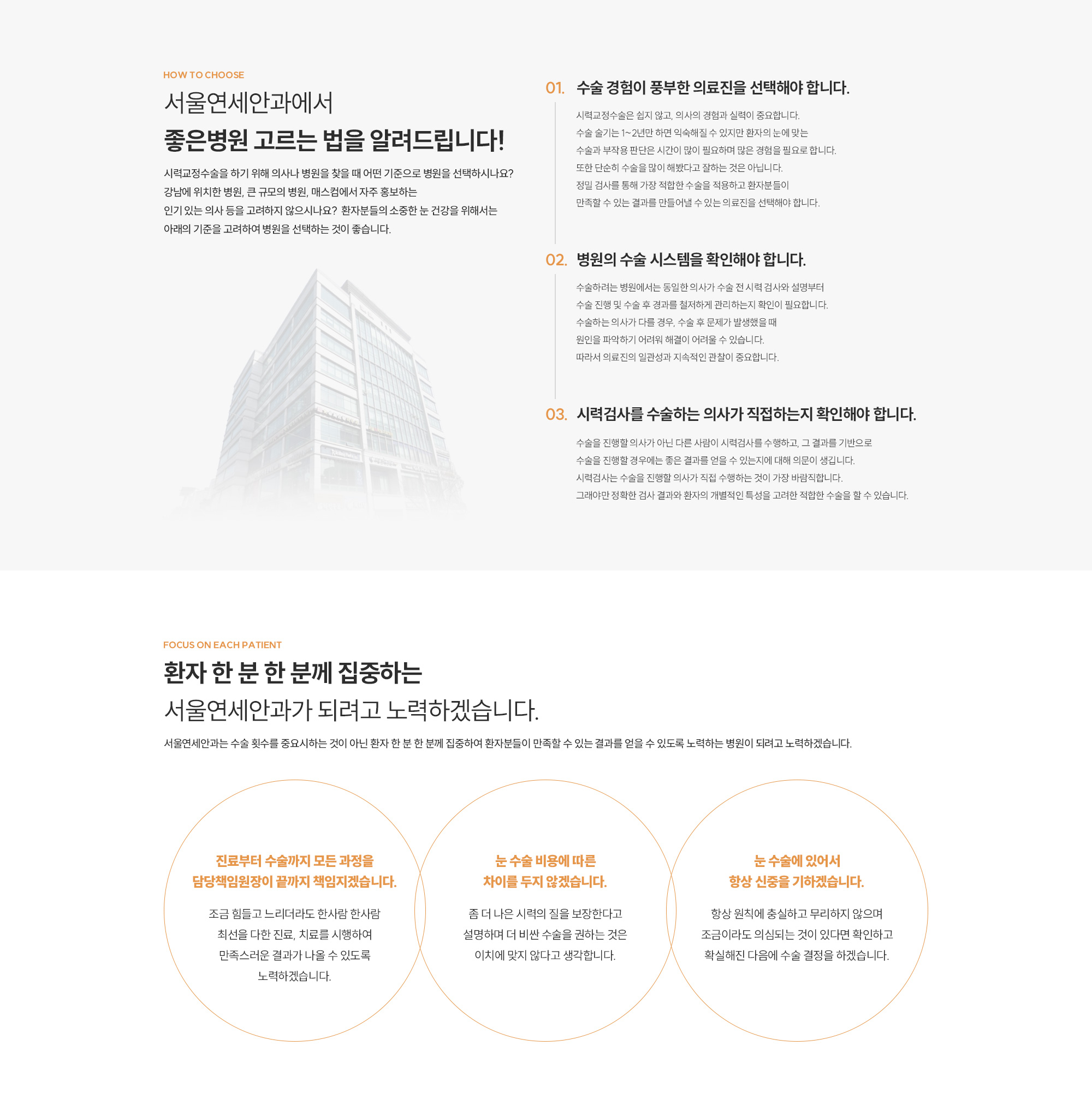 HOW TO CHOOSE

서울연세안과에서
좋은병원 고르는 법을 알려드립니다!

시력교정수술을 하기 위해 의사나 병원을 찾을 때 어떤 기준으로 병원을 선택하시나요?
강남에 위치한 병원, 큰 규모의 병원, 매스컴에서 자주 홍보하는
인기 있는 의사 등을 고려하지 않으시나요? 환자분들의 소중한 눈 건강을 위해서는
아래의 기준을 고려하여 병원을 선택하는 것이 좋습니다.

01. 수술 경험이 풍부한 의료진을 선택해야 합니다.

시력교정수술은 쉽지 않고, 의사의 경험과 실력이 중요합니다.
수술 술기는 1~2년만 하면 익숙해질 수 있지만 환자의 눈에 맞는
수술과 부작용 판단은 시간이 많이 필요하며 많은 경험을 필요로 합니다.
또한 단순히 수술을 많이 해봤다고 잘하는 것은 아닙니다.
정밀 검사를 통해 가장 적합한 수술을 적용하고 환자분들이
만족할 수 있는 결과를 만들어낼 수 있는 의료진을 선택해야 합니다.

02. 병원의 수술 시스템을 확인해야 합니다.

수술하려는 병원에서는 동일한 의사가 수술 전 시력 검사와 설명부터
수술 진행 및 수술 후 경과를 철저하게 관리하는지 확인이 필요합니다.
수술하는 의사가 다를 경우, 수술 후 문제가 발생했을 때
원인을 파악하기 어려워 해결이 어려울 수 있습니다.
따라서 의료진의 일관성과 지속적인 관찰이 중요합니다.

03. 시력검사를 수술하는 의사가 직접하는지 확인해야 합니다.

수술을 진행할 의사가 아닌 다른 사람이 시력검사를 수행하고, 그 결과를 기반으로
수술을 진행할 경우에는 좋은 결과를 얻을 수 있는지에 대해 의문이 생깁니다.
시력검사는 수술을 진행할 의사가 직접 수행하는 것이 가장 바람직합니다.
그래야만 정확한 검사 결과와 환자의 개별적인 특성을 고려한 적합한 수술을 할 수 있습니다.

FOCUS ON EACH PATIENT

환자 한 분 한 분께 집중하는
서울연세안과가 되려고 노력하겠습니다.

서울연세안과는 수술 횟수를 중요시하는 것이 아닌 환자 한 분 한 분께 집중하여 환자분들이 만족할 수 있는 결과를 얻을 수 있도록 노력하는 병원이 되려고 노력하겠습니다.

진료부터 수술까지 모든 과정을
담당책임원장이 끝까지 책임지겠습니다.

조금 힘들고 느리더라도 한사람 한사람
최선을 다한 진료, 치료를 시행하여
만족스러운 결과가 나올 수 있도록
노력하겠습니다.

눈 수술 비용에 따른
차이를 두지 않겠습니다.

좀 더 나은 시력의 질을 보장한다고
설명하며 더 비싼 수술을 권하는 것은
이치에 맞지 않다고 생각합니다.

눈 수술에 있어서
항상 신중을 기하겠습니다.

항상 원칙에 충실하고 무리하지 않으며
조금이라도 의심되는 것이 있다면 확인하고
확실해진 다음에 수술 결정을 하겠습니다.